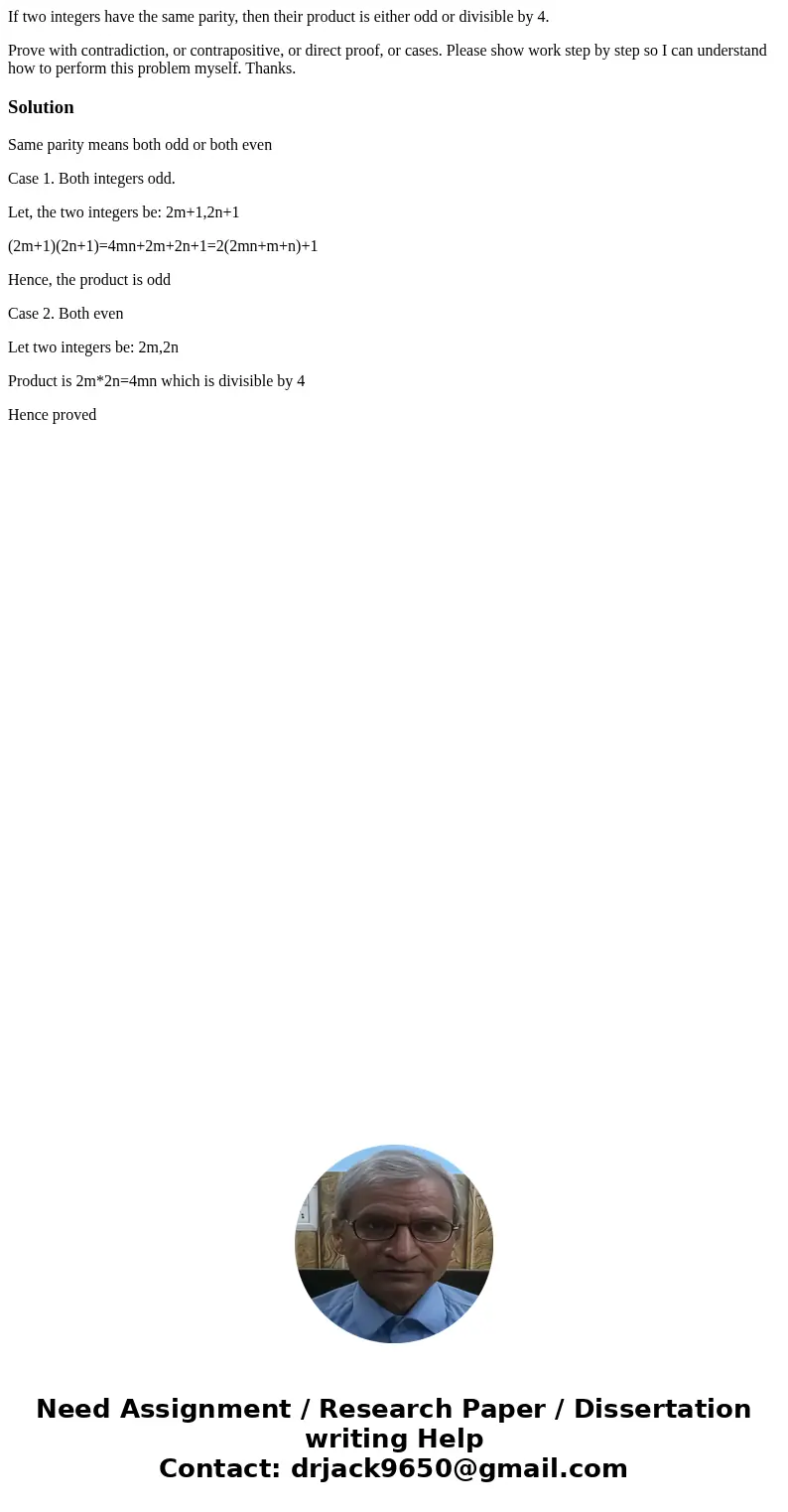 If two integers have the same parity, then their product is either odd or divisible by 4.

Prove with contradiction, or contrapositive, or direct proof, or cases. Please show work step by step so I can understand how to perform this problem myself. Thanks.

Solution

Same parity means both odd or both even

Case 1. Both integers odd.

Let, the two integers be: $2m+1,2n+1$

$(2m+1)(2n+1)=4mn+2m+2n+1=2(2mn+m+n)+1$

Hence, the product is odd

Case 2. Both even

Let two integers be: $2m,2n$

Product is $2m*2n=4mn$ which is divisible by 4

Hence proved

Need Assignment / Research Paper / Dissertation writing Help
Contact: drjack9650@gmail.com